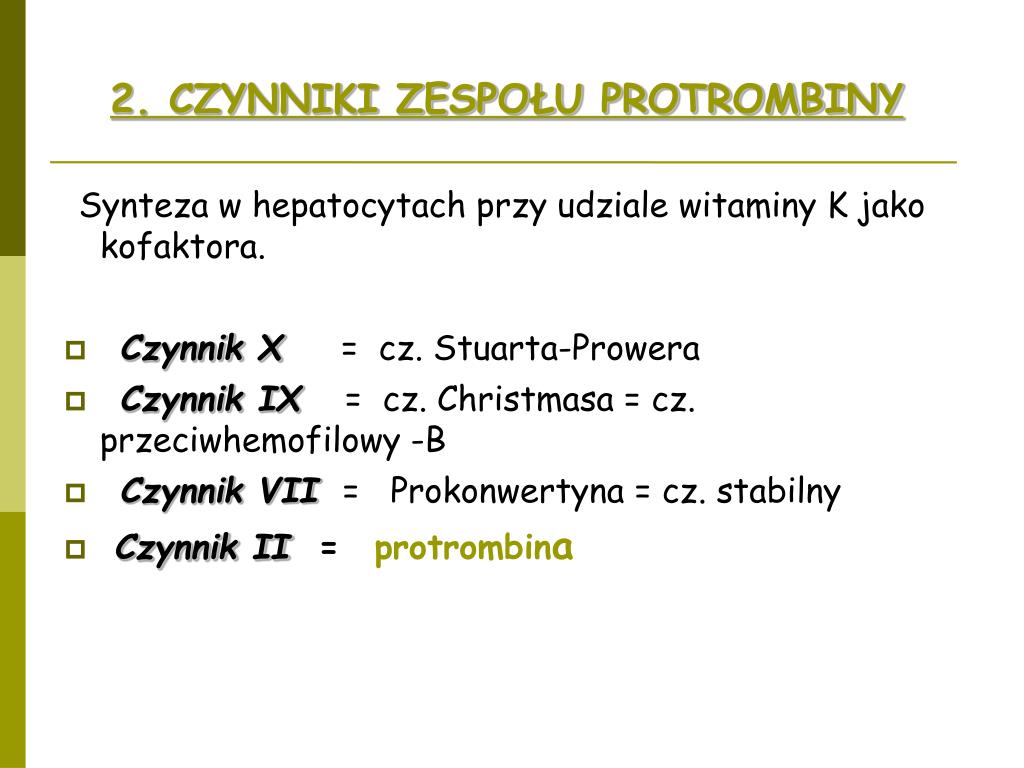 2. CZYNNIKI ZESPOŁU PROTROMBINY

Synteza w hepatocytach przy udziale witaminy K jako kofaktora.

Czynnik X = cz. Stuarta-Prowera
Czynnik IX = cz. Christmasa = cz. przeciwhemofilowy -B
Czynnik VII = Prokonwertyna = cz. stabilny
Czynnik II = protrombina